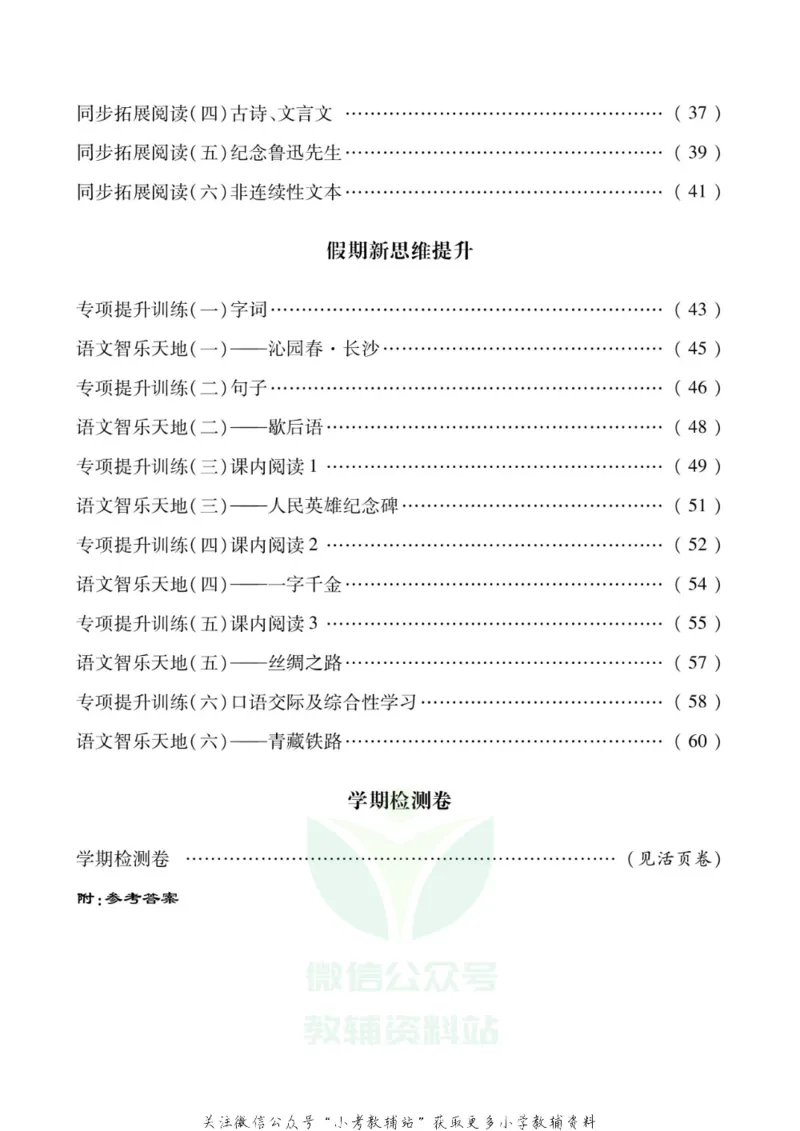 同步拓展阅读(四)古诗、文言文 (37)

同步拓展阅读(五)纪念鲁迅先生 (39)

同步拓展阅读(六)非连续性文本 (41)

假期新思维提升

专项提升训练(一)字词 (43)

语文智乐天地(一)——沁园春·长沙 (45)

专项提升训练(二)句子 (46)

语文智乐天地(二)——歇后语 (48)

专项提升训练(三)课内阅读1 (49)

语文智乐天地(三)——人民英雄纪念碑 (51)

专项提升训练(四)课内阅读2 (52)

语文智乐天地(四)——一字千金 (54)

专项提升训练(五)课内阅读3 (55)

语文智乐天地(五)——丝绸之路 (57)

专项提升训练(六)口语交际及综合性学习 (58)

语文智乐天地(六)——青藏铁路 (60)

学期检测卷

学期检测卷 (见活页卷)

附:参考答案

关注微信公众号“小考教辅站”获取更多小学教辅资料

微信公众号
教辅资料站